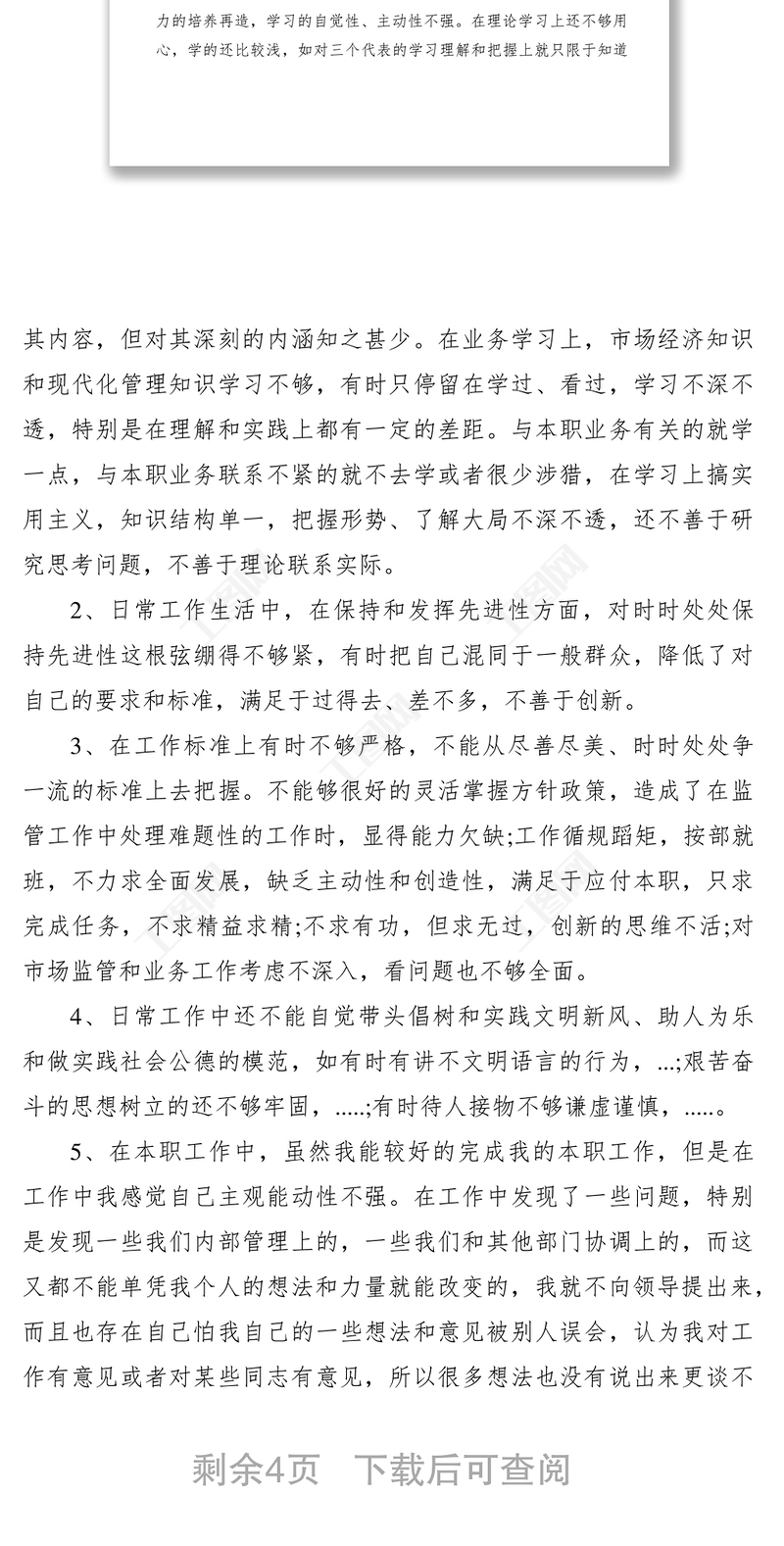 力的培养再造，学习的自觉性、主动性不强。在理论学习上还不够用心，学的还比较浅，如对三个代表的学习理解和把握上就只限于知道

其内容，但对其深刻的内涵知之甚少。在业务学习上，市场经济知识和现代化管理知识学习不够，有时只停留在学过、看过，学习不深不透，特别是在理解和实践上都有一定的差距。与本职业务有关的就学一点，与本职业务联系不紧的就不去学或者很少涉猎，在学习上搞实用主义，知识结构单一，把握形势、了解大局不深不透，还不善于研究思考问题，不善于理论联系实际。

2、日常工作生活中，在保持和发挥先进性方面，对时时处处保持先进性这根弦绷得不够紧，有时把自己混同于一般群众，降低了对自己的要求和标准，满足于过得去、差不多，不善于创新。

3、在工作标准上有时不够严格，不能从尽善尽美、时时处处争一流的标准上去把握。不能够很好的灵活掌握方针政策，造成了在监管工作中处理难题性的工作时，显得能力欠缺;工作循规蹈矩，按部就班，不力求全面发展，缺乏主动性和创造性，满足于应付本职，只求完成任务，不求精益求精;不求有功，但求无过，创新的思维不活;对市场监管和业务工作考虑不深入，看问题也不够全面。

4、日常工作中还不能自觉带头倡树和实践文明新风、助人为乐和做实践社会公德的模范，如有时有讲不文明语言的行为，...;艰苦奋斗的思想树立的还不够牢固，.....;有时待人接物不够谦虚谨慎，.....。

5、在本职工作中，虽然我能较好的完成我的本职工作，但是在工作中我感觉自己主观能动性不强。在工作中发现了一些问题，特别是发现一些我们内部管理上的，一些我们和其他部门协调上的，而这又都不能单凭我个人的想法和力量就能改变的，我就不向领导提出来，而且也存在自己怕我自己的一些想法和意见被别人误会，认为我对工作有意见或者对某些同志有意见，所以很多想法也没有说出来更谈不

剩余4页 下载后可查阅